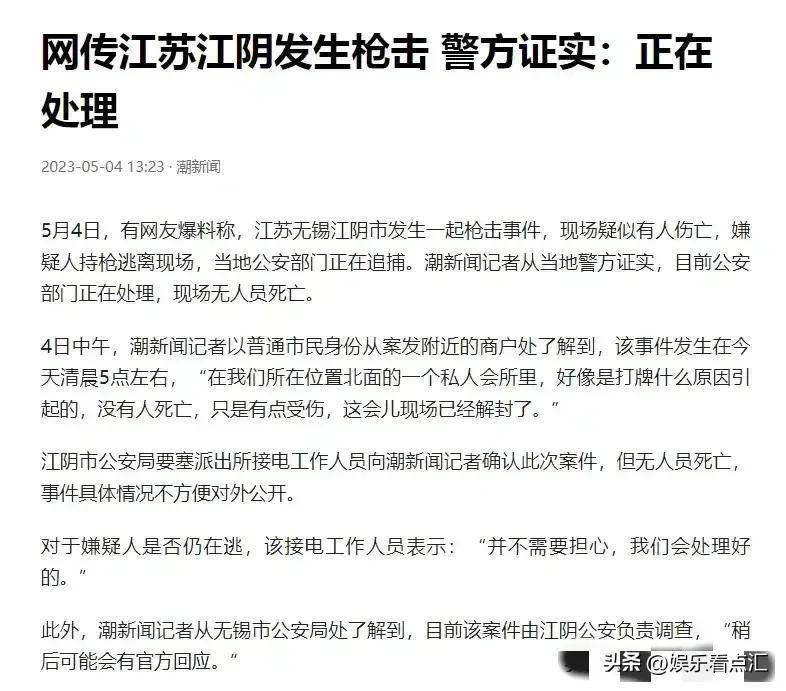 网传江苏江阴发生枪击 警方证实：正在处理

2023-05-04 13:23 · 潮新闻

5月4日，有网友爆料称，江苏无锡江阴市发生一起枪击事件，现场疑似有人伤亡，嫌疑人持枪逃离现场，当地公安部门正在追捕。潮新闻记者从当地警方证实，目前公安部门正在处理，现场无人员死亡。

4日中午，潮新闻记者以普通市民身份从案发附近的商户处了解到，该事件发生在今天清晨5点左右，“在我们所在位置北面的一个私人会所里，好像是打牌什么原因引起的，没有人死亡，只是有点受伤，这会儿现场已经解封了。”

江阴市公安局要塞派出所接电工作人员向潮新闻记者确认此次案件，但无人员死亡，事件具体情况不方便对外公开。

对于嫌疑人是否仍在逃，该接电工作人员表示：“并不需要担心，我们会处理好的。”

此外，潮新闻记者从无锡市公安局处了解到，目前该案件由江阴公安负责调查，“稍后可能会有官方回应。”

头条 @娱乐看点汇